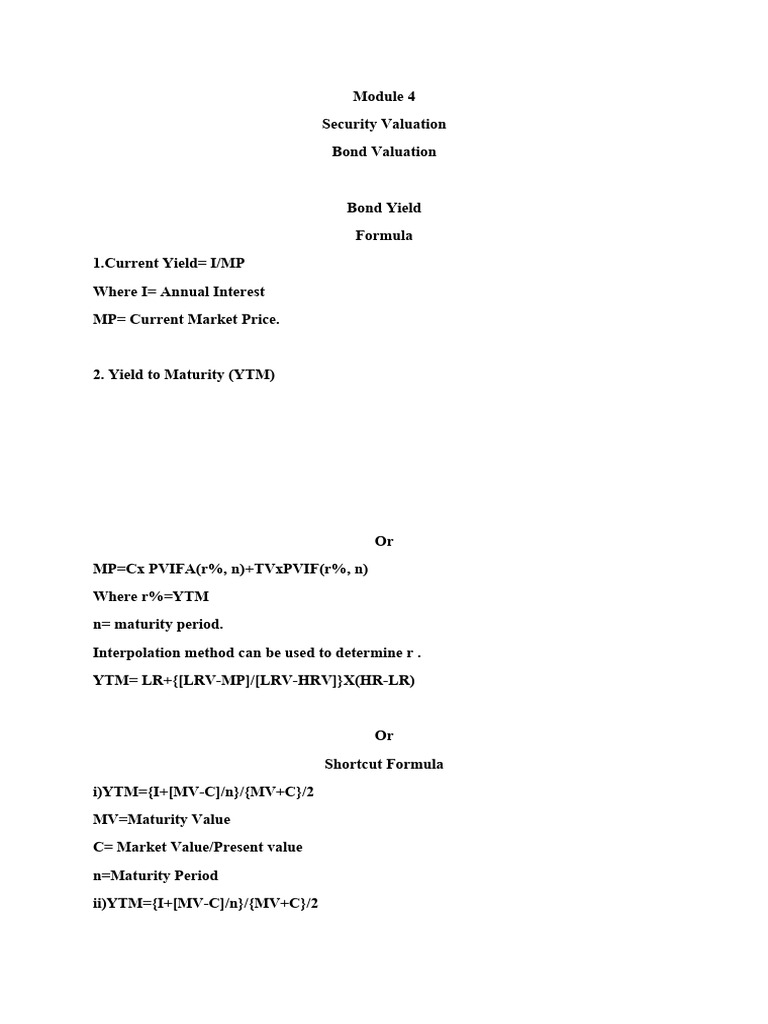 Module 4

Security Valuation

Bond Valuation

Bond Yield

Formula

1.Current Yield= I/MP

Where I= Annual Interest

MP= Current Market Price.

2. Yield to Maturity (YTM)

Or

MP=Cx PVIFA(r%, n)+TVxPVIF(r%, n)

Where r%=YTM

n= maturity period.

Interpolation method can be used to determine r .

YTM= LR+{[LRV-MP]/[LRV-HRV]}X(HR-LR)

Or

Shortcut Formula

i)YTM={I+[MV-C]/n}/{MV+C}/2

MV=Maturity Value

C= Market Value/Present value

n=Maturity Period

ii)YTM={I+[MV-C]/n}/{MV+C}/2